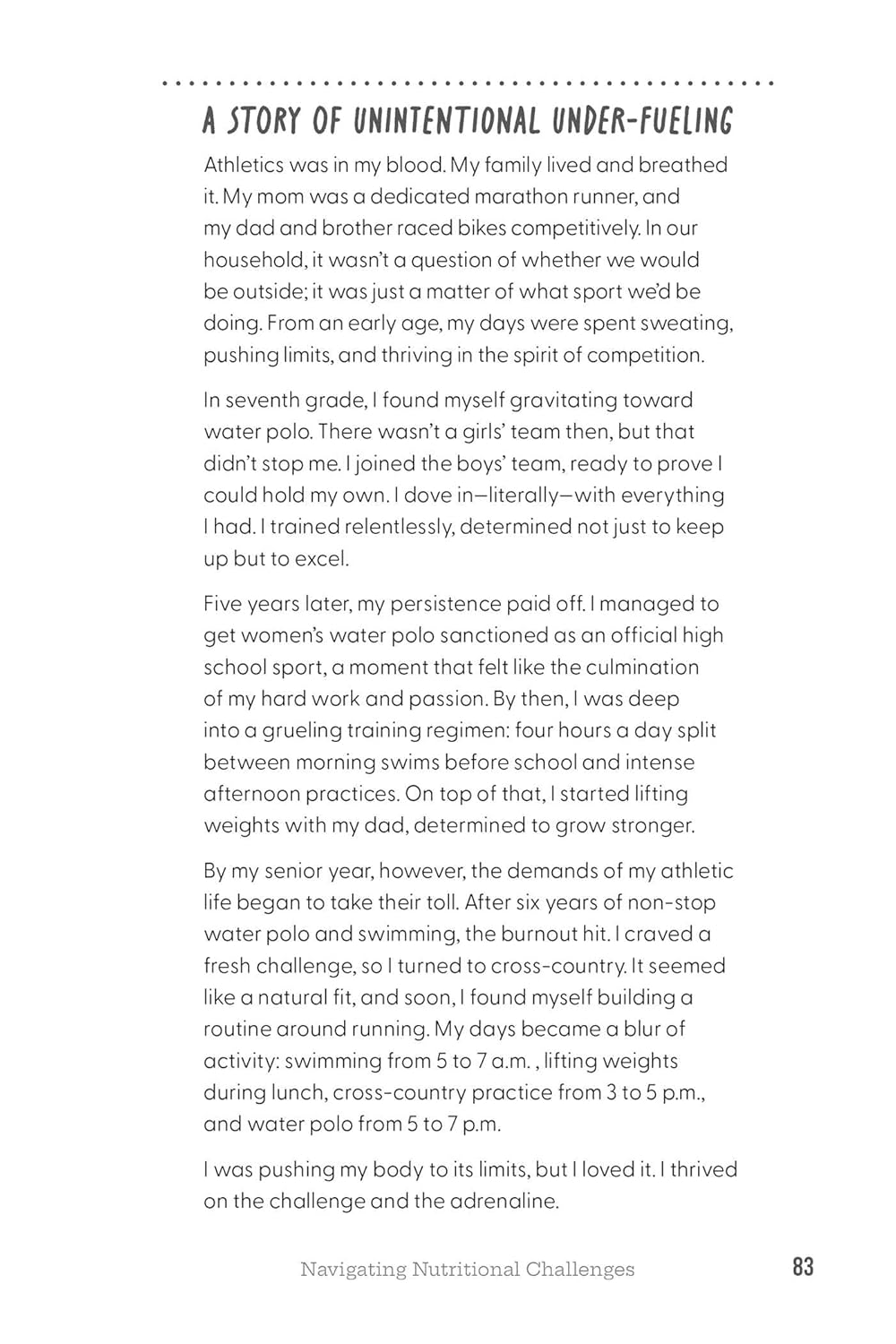 A STORY OF UNINTENTIONAL UNDER-FUELING

Athletics was in my blood. My family lived and breathed it. My mom was a dedicated marathon runner, and my dad and brother raced bikes competitively. In our household, it wasn't a question of whether we would be outside; it was just a matter of what sport we'd be doing. From an early age, my days were spent sweating, pushing limits, and thriving in the spirit of competition.

In seventh grade, I found myself gravitating toward water polo. There wasn't a girls' team then, but that didn't stop me. I joined the boys' team, ready to prove I could hold my own. I dove in—literally—with everything I had. I trained relentlessly, determined not just to keep up but to excel.

Five years later, my persistence paid off. I managed to get women's water polo sanctioned as an official high school sport, a moment that felt like the culmination of my hard work and passion. By then, I was deep into a grueling training regimen: four hours a day split between morning swims before school and intense afternoon practices. On top of that, I started lifting weights with my dad, determined to grow stronger.

By my senior year, however, the demands of my athletic life began to take their toll. After six years of non-stop water polo and swimming, the burnout hit. I craved a fresh challenge, so I turned to cross-country. It seemed like a natural fit, and soon, I found myself building a routine around running. My days became a blur of activity: swimming from 5 to 7 a.m. , lifting weights during lunch, cross-country practice from 3 to 5 p.m., and water polo from 5 to 7 p.m.

I was pushing my body to its limits, but I loved it. I thrived on the challenge and the adrenaline.

Navigating Nutritional Challenges 83